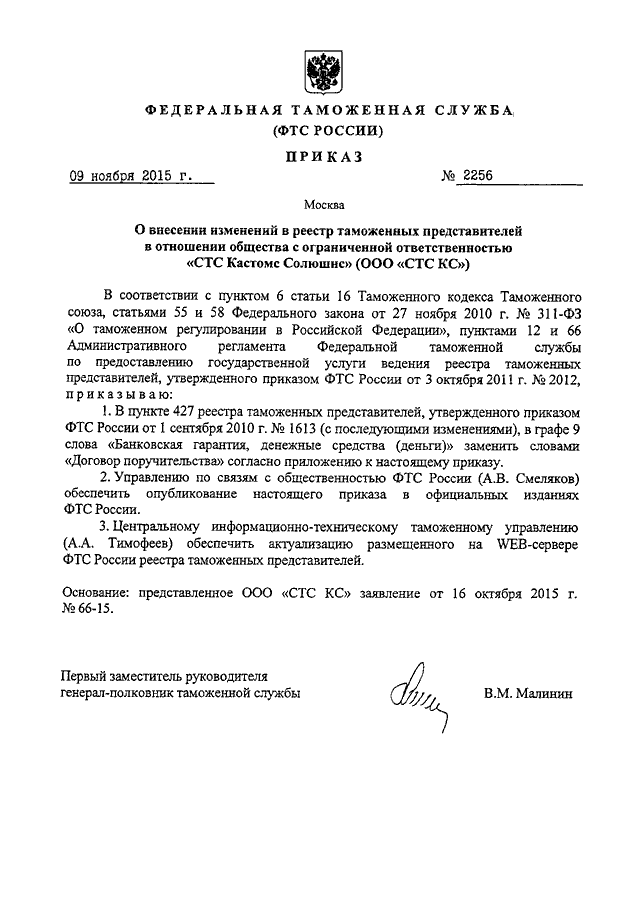 ФЕДЕРАЛЬНАЯ ТАМОЖЕННАЯ СЛУЖБА
(ФТС РОССИИ)

ПРИКАЗ

09 ноября 2015 г. № 2256

Москва

О внесении изменений в реестр таможенных представителей в отношении общества с ограниченной ответственностью «СТС Кастомс Солюшнс» (ООО «СТС КС»)

В соответствии с пунктом 6 статьи 16 Таможенного кодекса Таможенного союза, статьями 55 и 58 Федерального закона от 27 ноября 2010 г. № 311-ФЗ «О таможенном регулировании в Российской Федерации», пунктами 12 и 66 Административного регламента Федеральной таможенной службы по предоставлению государственной услуги ведения реестра таможенных представителей, утвержденного приказом ФТС России от 3 октября 2011 г. № 2012, приказываю:

1. В пункте 427 реестра таможенных представителей, утвержденного приказом ФТС России от 1 сентября 2010 г. № 1613 (с последующими изменениями), в графе 9 слова «Банковская гарантия, денежные средства (деньги)» заменить словами «Договор поручительства» согласно приложению к настоящему приказу.

2. Управлению по связям с общественностью ФТС России (А.В. Смеляков) обеспечить опубликование настоящего приказа в официальных изданиях ФТС России.

3. Центральному информационно-техническому таможенному управлению (А.А. Тимофеев) обеспечить актуализацию размещенного на WEB-сервере ФТС России реестра таможенных представителей.

Основание: представленное ООО «СТС КС» заявление от 16 октября 2015 г. № 66-15.

Первый заместитель руководителя
генерал-полковник таможенной службы В.М. Малинин